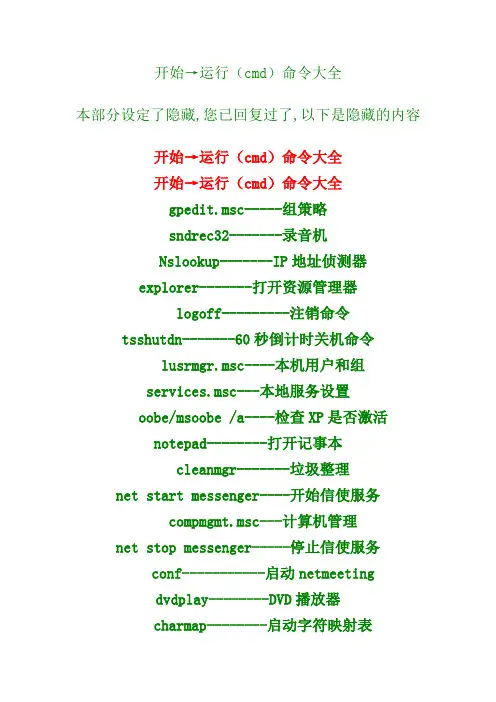 开始→运行（cmd）命令大全

本部分设定了隐藏,您已回复过了,以下是隐藏的内容

开始→运行（cmd）命令大全

开始→运行（cmd）命令大全

gpedit.msc-----组策略

sndrec32-------录音机

Nslookup-------IP 地址侦测器

explorer-------打开资源管理器

logoff---------注销命令

tsshutdn-------60 秒倒计时关机命令

lusrmgr.msc----本机用户和组

services.msc---本地服务设置

oobe/msoobe /a----检查 XP 是否激活

notepad--------打开记事本

cleanmgr-------垃圾整理

net start messenger----开始信使服务

compmgmt.msc---计算机管理

net stop messenger-----停止信使服务

conf-----------启动 netmeeting

dvdplay--------DVD 播放器

charmap--------启动字符映射表